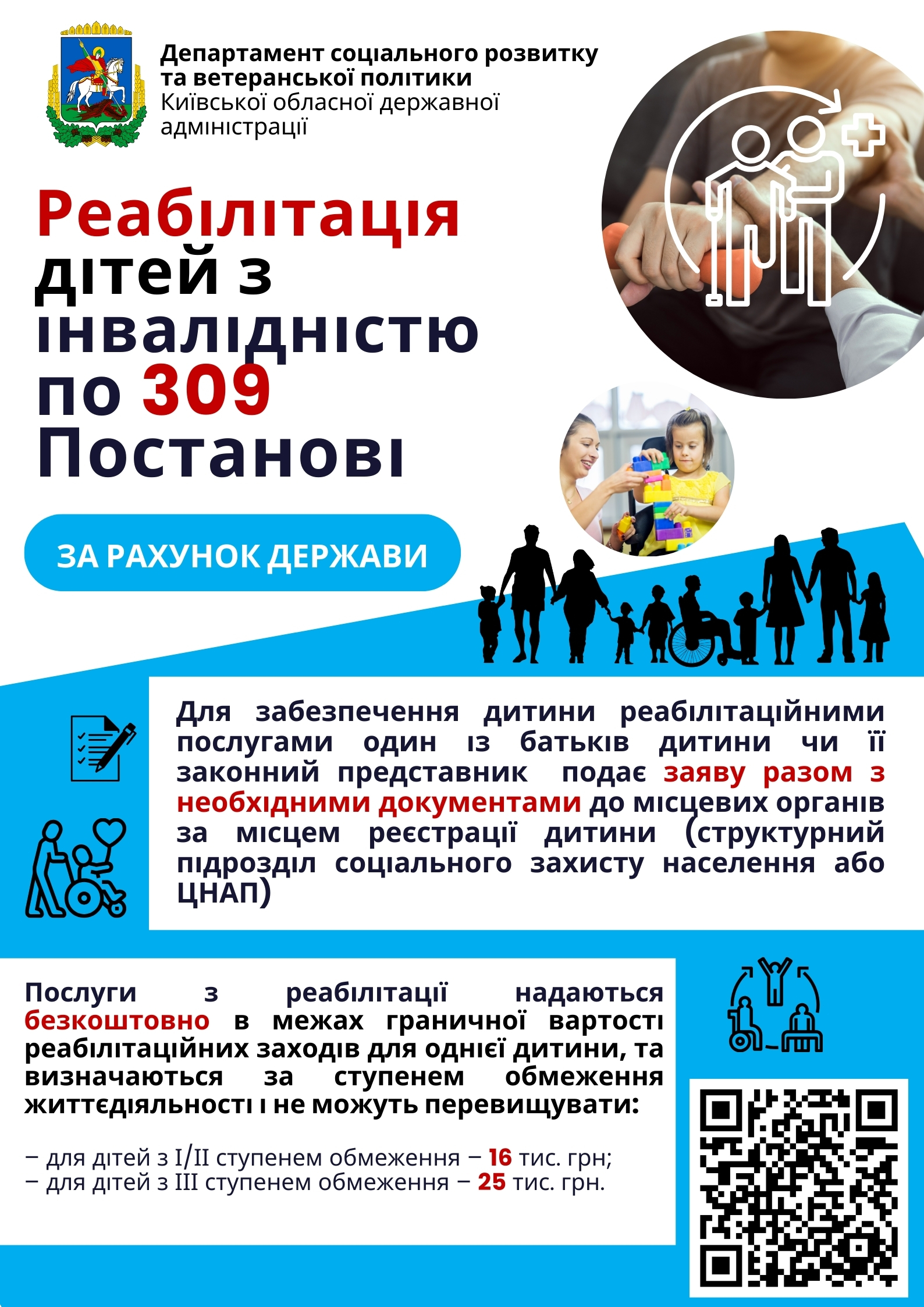 Департамент соціального розвитку та ветеранської політики Київської обласної державної адміністрації

Реабілітація дітей з інвалідністю по 309 Постанові

ЗА РАХУНОК ДЕРЖАВИ

Для забезпечення дитини реабілітаційними послугами один із батьків дитини чи її законний представник подає заяву разом з необхідними документами до місцевих органів за місцем реєстрації дитини (структурний підрозділ соціального захисту населення або ЦНАП)

Послуги з реабілітації надаються безкоштовно в межах граничної вартості реабілітаційних заходів для однієї дитини, та визначаються за ступенем обмеження життєдіяльності і не можуть перевищувати:

– для дітей з I/II ступенем обмеження – 16 тис. грн;
– для дітей з III ступенем обмеження – 25 тис. грн.